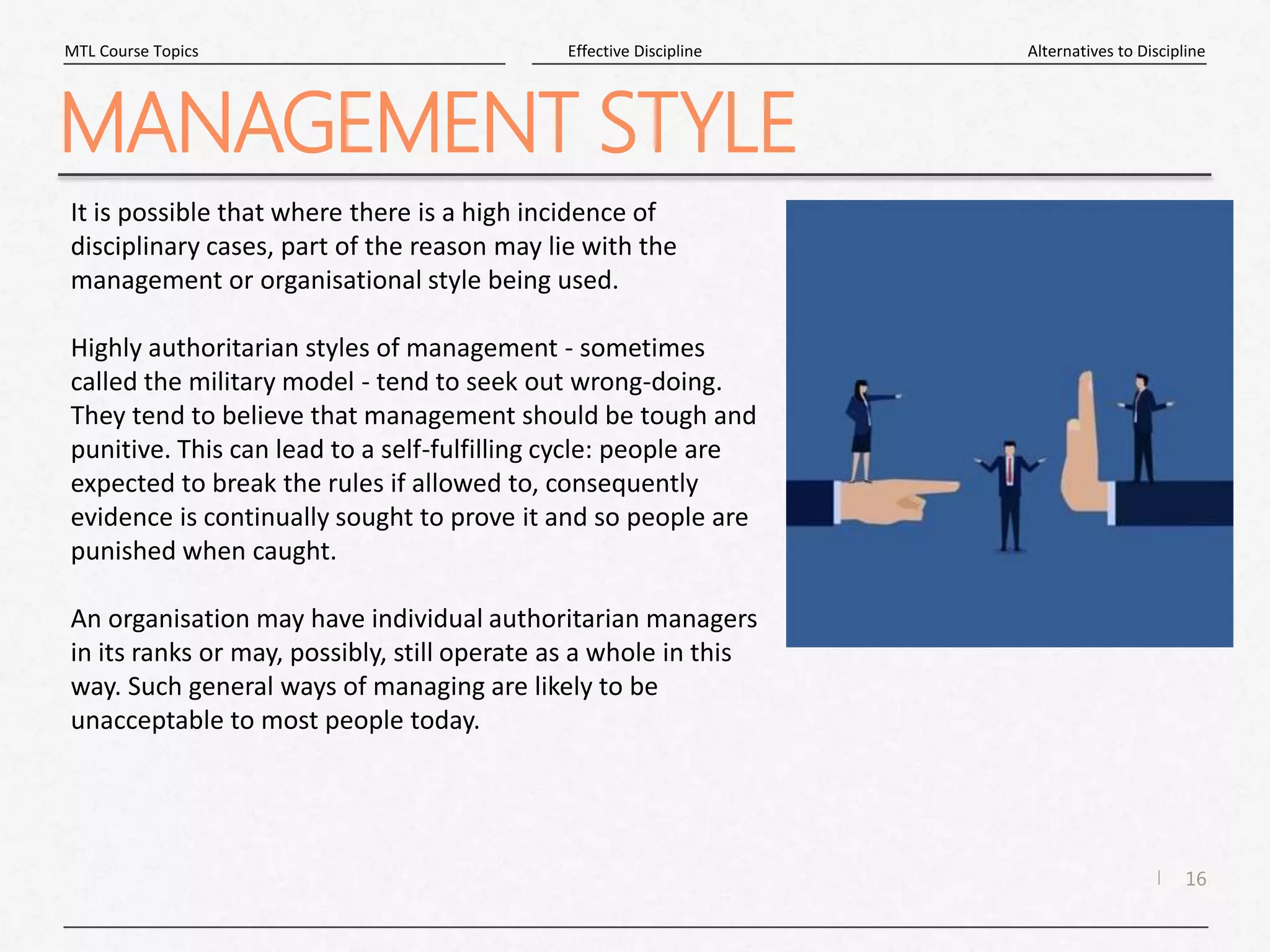 MTL Course Topics

Effective Discipline

Alternatives to Discipline

MANAGEMENT STYLE

It is possible that where there is a high incidence of disciplinary cases, part of the reason may lie with the management or organisational style being used.

Highly authoritarian styles of management - sometimes called the military model - tend to seek out wrong-doing. They tend to believe that management should be tough and punitive. This can lead to a self-fulfilling cycle: people are expected to break the rules if allowed to, consequently evidence is continually sought to prove it and so people are punished when caught.

An organisation may have individual authoritarian managers in its ranks or may, possibly, still operate as a whole in this way. Such general ways of managing are likely to be unacceptable to most people today.

16